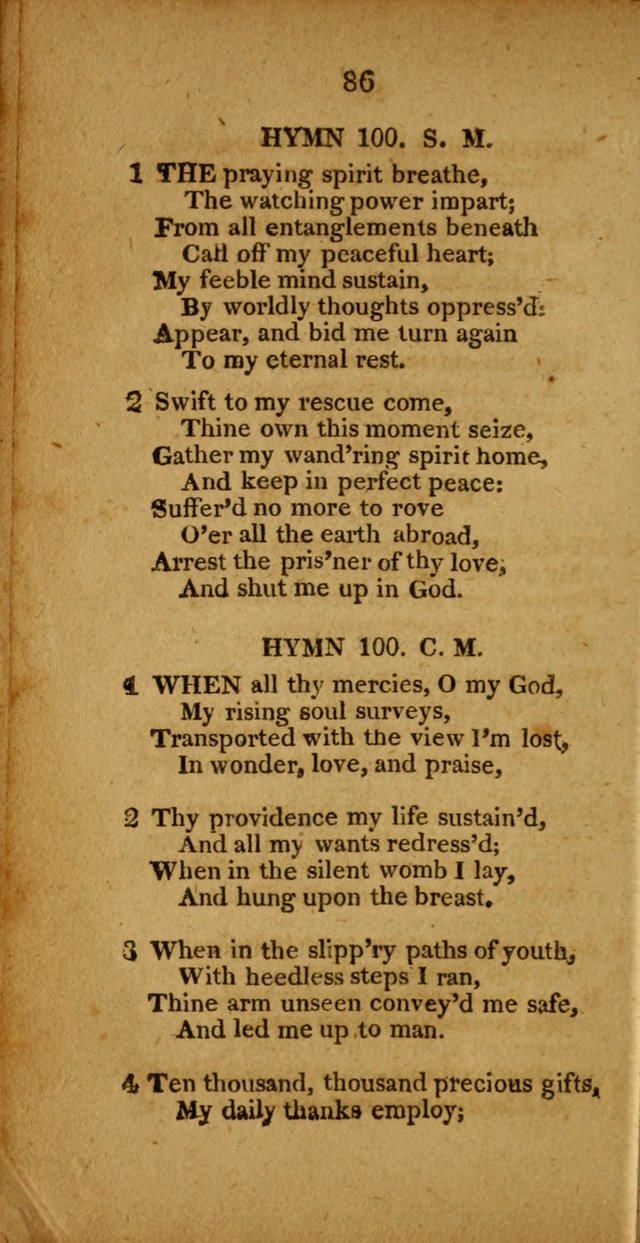 86

HYMN 100. S. M.

1 THE praying spirit breathe,
The watching power impart;
From all entanglements beneath
Call off my peaceful heart;
My feeble mind sustain,
By worldly thoughts oppress'd:
Appear, and bid me turn again
To my eternal rest.

2 Swift to my rescue come,
Thine own this moment seize,
Gather my wand'ring spirit home,
And keep in perfect peace:
Suffer'd no more to rove
O'er all the earth abroad,
Arrest the pris'ner of thy love,
And shut me up in God.

HYMN 100. C. M.

1 WHEN all thy mercies, O my God,
My rising soul surveys,
Transported with the view I'm lost,
In wonder, love, and praise,

2 Thy providence my life sustain'd,
And all my wants redress'd;
When in the silent womb I lay,
And hung upon the breast.

3 When in the slipp'ry paths of youth,
With heedless steps I ran,
Thine arm unseen convey'd me safe,
And led me up to man.

4 Ten thousand, thousand precious gifts,
My daily thanks employ;